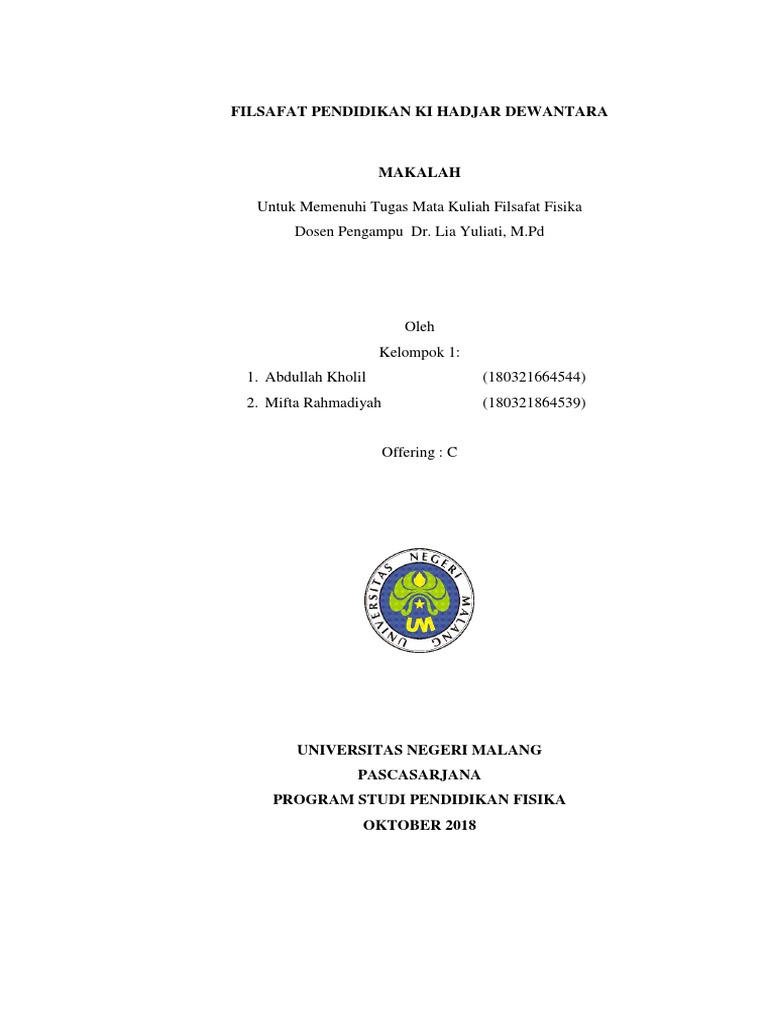 FILSAFAT PENDIDIKAN KI HADJAR DEWANTARA

MAKALAH

Untuk Memenuhi Tugas Mata Kuliah Filsafat Fisika
Dosen Pengampu Dr. Lia Yuliati, M.Pd

Oleh
Kelompok 1:
1. Abdullah Kholil (180321664544)
2. Mifta Rahmadiyah (180321864539)

Offering : C

UNIVERSITAS NEGERI MALANG
UM

UNIVERSITAS NEGERI MALANG
PASCASARJANA
PROGRAM STUDI PENDIDIKAN FISIKA
OKTOBER 2018